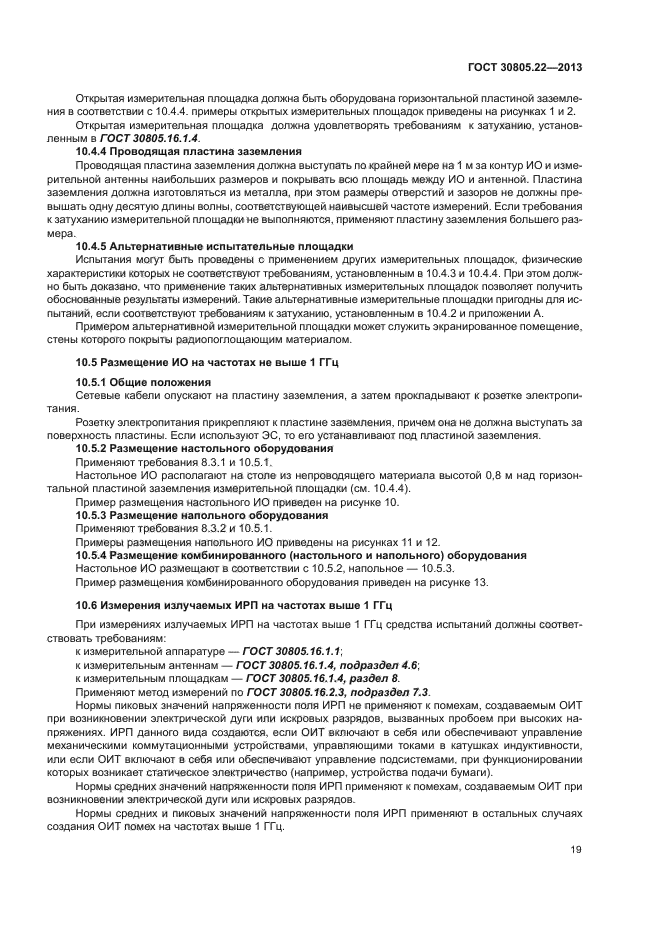 ГОСТ 30805.22—2013

Открытая измерительная площадка должна быть оборудована горизонтальной пластиной заземления в соответствии с 10.4.4. примеры открытых измерительных площадок приведены на рисунках 1 и 2.

Открытая измерительная площадка должна удовлетворять требованиям к затуханию, установленным в ГОСТ 30805.16.1.4.

10.4.4 Проводящая пластина заземления

Проводящая пластина заземления должна выступать по крайней мере на 1 м за контур ИО и измерительной антенны наибольших размеров и покрывать всю площадь между ИО и антенной. Пластина заземления должна изготовляться из металла, при этом размеры отверстий и зазоров не должны превышать одну десятую длины волны, соответствующей наивысшей частоте измерений. Если требования к затуханию измерительной площадки не выполняются, применяют пластину заземления большего размера.

10.4.5 Альтернативные испытательные площадки

Испытания могут быть проведены с применением других измерительных площадок, физические характеристики которых не соответствуют требованиям, установленным в 10.4.3 и 10.4.4. При этом должно быть доказано, что применение таких альтернативных измерительных площадок позволяет получить обоснованные результаты измерений. Такие альтернативные измерительные площадки пригодны для испытаний, если соответствуют требованиям к затуханию, установленным в 10.4.2 и приложении А.

Примером альтернативной измерительной площадки может служить экранированное помещение, стены которого покрыты радиопоглощающим материалом.

10.5 Размещение ИО на частотах не выше 1 ГГц

10.5.1 Общие положения

Сетевые кабели опускают на пластину заземления, а затем прокладывают к розетке электропитания.

Розетку электропитания прикрепляют к пластине заземления, причем она не должна выступать за поверхность пластины. Если используют ЭС, то его устанавливают под пластиной заземления.

10.5.2 Размещение настольного оборудования

Применяют требования 8.3.1 и 10.5.1.

Настольное ИО располагают на столе из непроводящего материала высотой 0,8 м над горизонтальной пластиной заземления измерительной площадки (см. 10.4.4).

Пример размещения настольного ИО приведен на рисунке 10.

10.5.3 Размещение напольного оборудования

Применяют требования 8.3.2 и 10.5.1.

Примеры размещения напольного ИО приведены на рисунках 11 и 12.

10.5.4 Размещение комбинированного (настольного и напольного) оборудования

Настольное ИО размещают в соответствии с 10.5.2, напольное — 10.5.3.

Пример размещения комбинированного оборудования приведен на рисунке 13.

10.6 Измерения излучаемых ИРП на частотах выше 1 ГГц

При измерениях излучаемых ИРП на частотах выше 1 ГГц средства испытаний должны соответствовать требованиям:

к измерительной аппаратуре — ГОСТ 30805.16.1.1;

к измерительным антеннам — ГОСТ 30805.16.1.4, подраздел 4.6;

к измерительным площадкам — ГОСТ 30805.16.1.4, раздел 8.

Применяют метод измерений по ГОСТ 30805.16.2.3, подраздел 7.3.

Нормы пиковых значений напряженности поля ИРП не применяют к помехам, создаваемым ОИТ при возникновении электрической дуги или искровых разрядов, вызванных пробоем при высоких напряжениях. ИРП данного вида создаются, если ОИТ включают в себя или обеспечивают управление механическими коммутационными устройствами, управляющими токами в катушках индуктивности, или если ОИТ включают в себя или обеспечивают управление подсистемами, при функционировании которых возникает статическое электричество (например, устройства подачи бумаги).

Нормы средних значений напряженности поля ИРП применяют к помехам, создаваемым ОИТ при возникновении электрической дуги или искровых разрядов.

Нормы средних и пиковых значений напряженности поля ИРП применяют в остальных случаях создания ОИТ помех на частотах выше 1 ГГц.

19